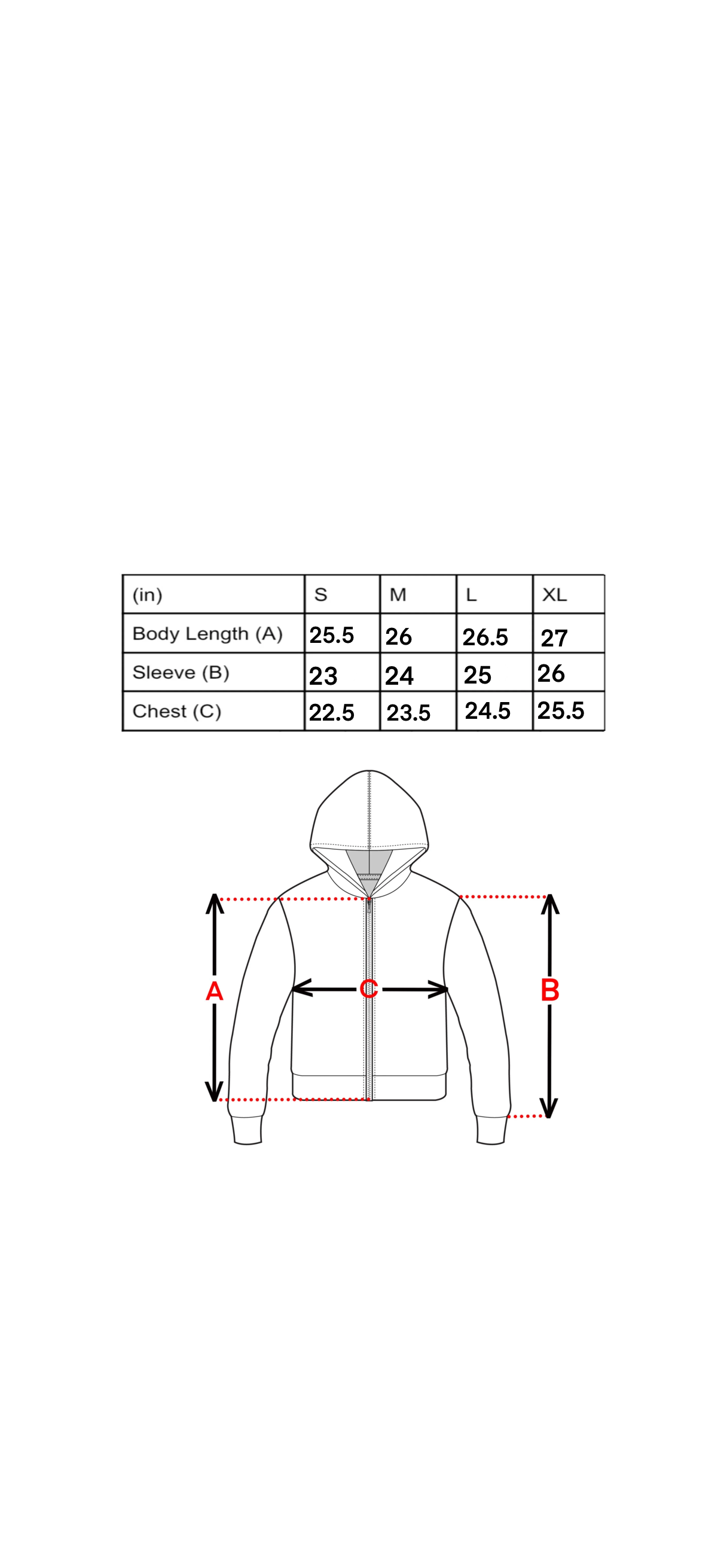 | (in) | S | M | L | XL |
|---|---|---|---|---|
| Body Length (A) | 25.5 | 26 | 26.5 | 27 |
| Sleeve (B) | 23 | 24 | 25 | 26 |
| Chest (C) | 22.5 | 23.5 | 24.5 | 25.5 |

A
C
B